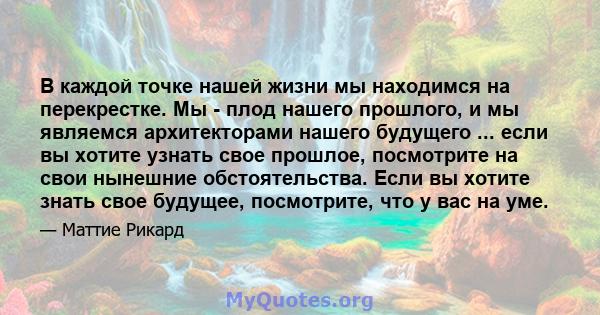 В каждой точке нашей жизни мы находимся на перекрестке. Мы - плод нашего прошлого, и мы являемся архитекторами нашего будущего ... если вы хотите узнать свое прошлое, посмотрите на свои нынешние обстоятельства. Если вы хотите знать свое будущее, посмотрите, что у вас на уме.

— Маттие Рикард

MyQuotes.org